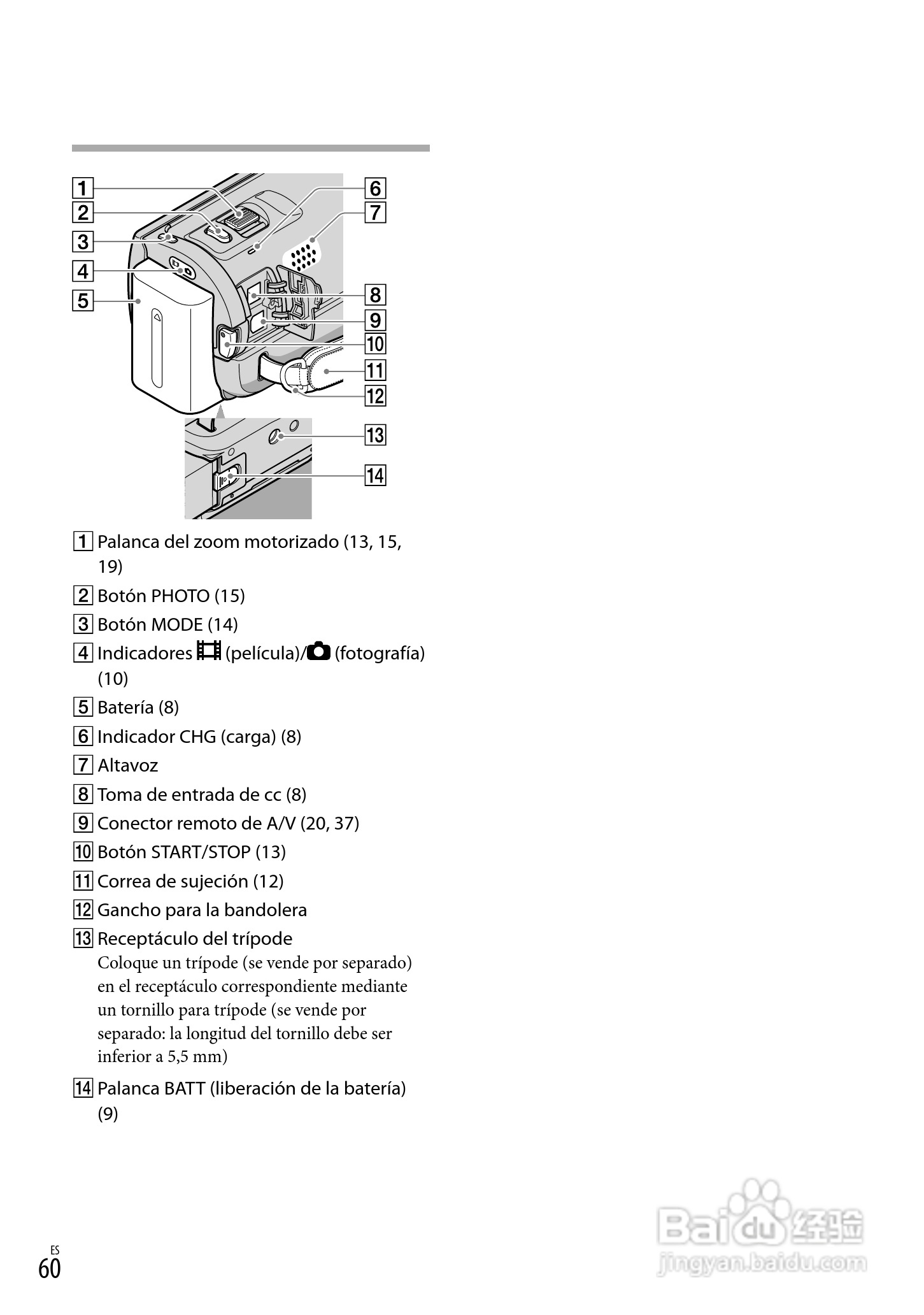 1
2
3
4
5
6
7
8
9
10
11
12
13
14

1 Palanca del zoom motorizado (13, 15, 19)

2 Botón PHOTO (15)

3 Botón MODE (14)

4 Indicadores (película)/ (fotografía) (10)

5 Batería (8)

6 Indicador CHG (carga) (8)

7 Altavoz

8 Toma de entrada de cc (8)

9 Conector remoto de A/V (20, 37)

10 Botón START/STOP (13)

11 Correa de sujeción (12)

12 Gancho para la bandolera

13 Receptáculo del trípode
Coloque un trípode (se vende por separado) en el receptáculo correspondiente mediante un tornillo para trípode (se vende por separado: la longitud del tornillo debe ser inferior a 5,5 mm)

14 Palanca BATT (liberación de la batería) (9)

ES
60

Baidu 经验
jingyan.baidu.com